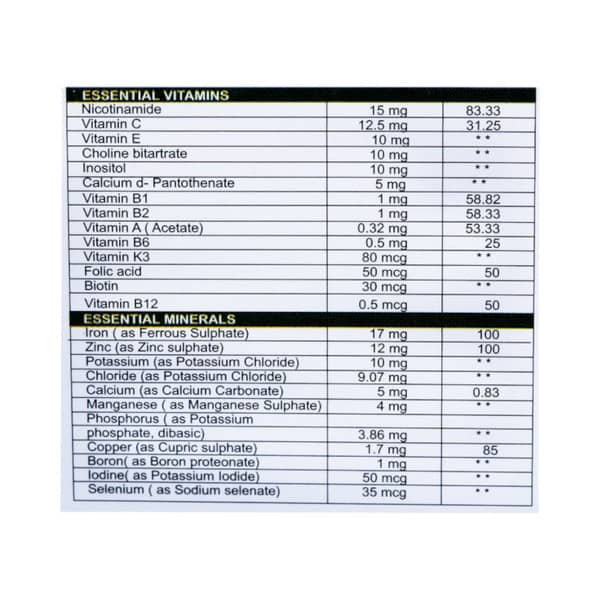 | ESSENTIAL VITAMINS | | |
|---|---|---|
| Nicotinamide | 15 mg | 83.33 |
| Vitamin C | 12.5 mg | 31.25 |
| Vitamin E | 10 mg | ** |
| Choline bitartrate | 10 mg | ** |
| Inositol | 10 mg | ** |
| Calcium d- Pantothenate | 5 mg | ** |
| Vitamin B1 | 1 mg | 58.82 |
| Vitamin B2 | 1 mg | 58.33 |
| Vitamin A ( Acetate) | 0.32 mg | 53.33 |
| Vitamin B6 | 0.5 mg | 25 |
| Vitamin K3 | 80 mcg | ** |
| Folic acid | 50 mcg | 50 |
| Biotin | 30 mcg | ** |
| Vitamin B12 | 0.5 mcg | 50 |
| ESSENTIAL MINERALS | | |
| Iron ( as Ferrous Sulphate) | 17 mg | 100 |
| Zinc (as Zinc sulphate) | 12 mg | 100 |
| Potassium (as Potassium Chloride) | 10 mg | ** |
| Chloride (as Potassium Chloride) | 9.07 mg | ** |
| Calcium (as Calcium Carbonate) | 5 mg | 0.83 |
| Manganese ( as Manganese Sulphate) | 4 mg | ** |
| Phosphorus ( as Potassium phosphate, dibasic) | 3.86 mg | ** |
| Copper (as Cupric sulphate) | 1.7 mg | 85 |
| Boron( as Boron proteonate) | 1 mg | ** |
| Iodine( as Potassium Iodide) | 50 mcg | ** |
| Selenium ( as Sodium selenate) | 35 mcg | ** |